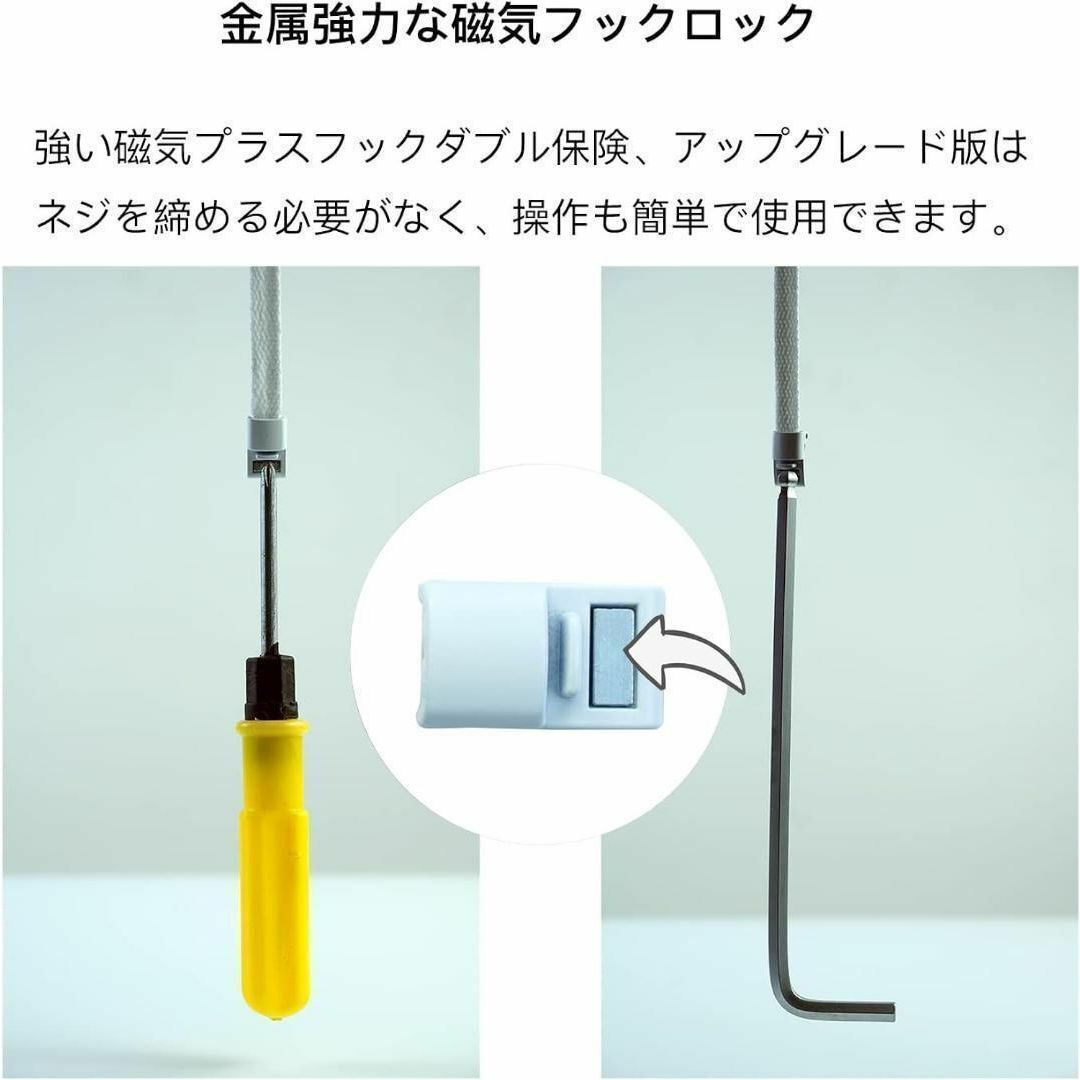 金属強力な磁気フックロック

強い磁気プラスフックダブル保険、アップグレード版はネジを締める必要がなく、操作も簡単で使用できます。